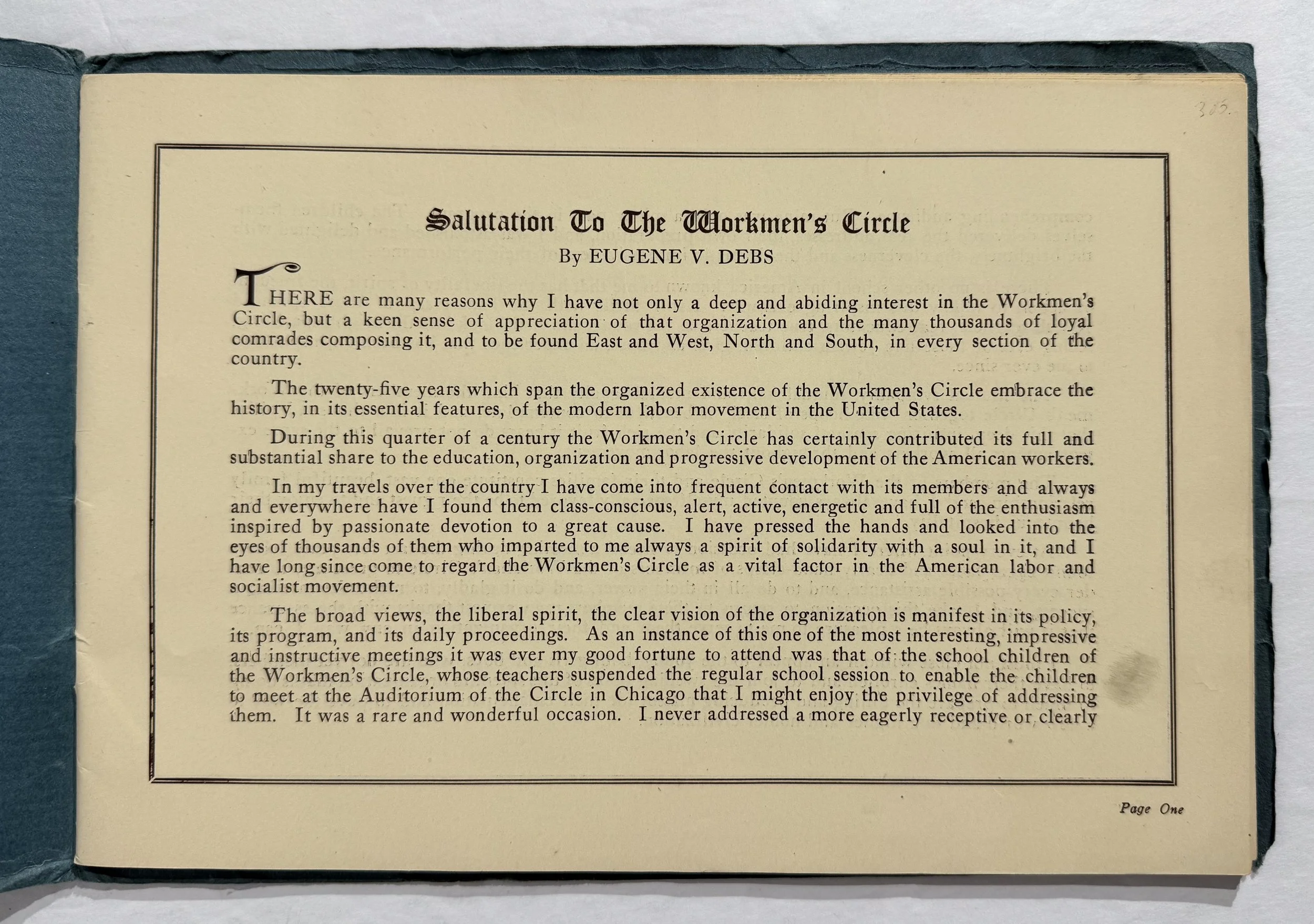 305.

Salutation To The Workmen's Circle

By EUGENE V. DEBS

THERE are many reasons why I have not only a deep and abiding interest in the Workmen's Circle, but a keen sense of appreciation of that organization and the many thousands of loyal comrades composing it, and to be found East and West, North and South, in every section of the country.

The twenty-five years which span the organized existence of the Workmen's Circle embrace the history, in its essential features, of the modern labor movement in the United States.

During this quarter of a century the Workmen's Circle has certainly contributed its full and substantial share to the education, organization and progressive development of the American workers.

In my travels over the country I have come into frequent contact with its members and always and everywhere have I found them class-conscious, alert, active, energetic and full of the enthusiasm inspired by passionate devotion to a great cause. I have pressed the hands and looked into the eyes of thousands of them who imparted to me always a spirit of solidarity with a soul in it, and I have long since come to regard the Workmen's Circle as a vital factor in the American labor and socialist movement.

The broad views, the liberal spirit, the clear vision of the organization is manifest in its policy, its program, and its daily proceedings. As an instance of this one of the most interesting, impressive and instructive meetings it was ever my good fortune to attend was that of the school children of the Workmen's Circle, whose teachers suspended the regular school session to enable the children to meet at the Auditorium of the Circle in Chicago that I might enjoy the privilege of addressing them. It was a rare and wonderful occasion. I never addressed a more eagerly receptive or clearly

Page One